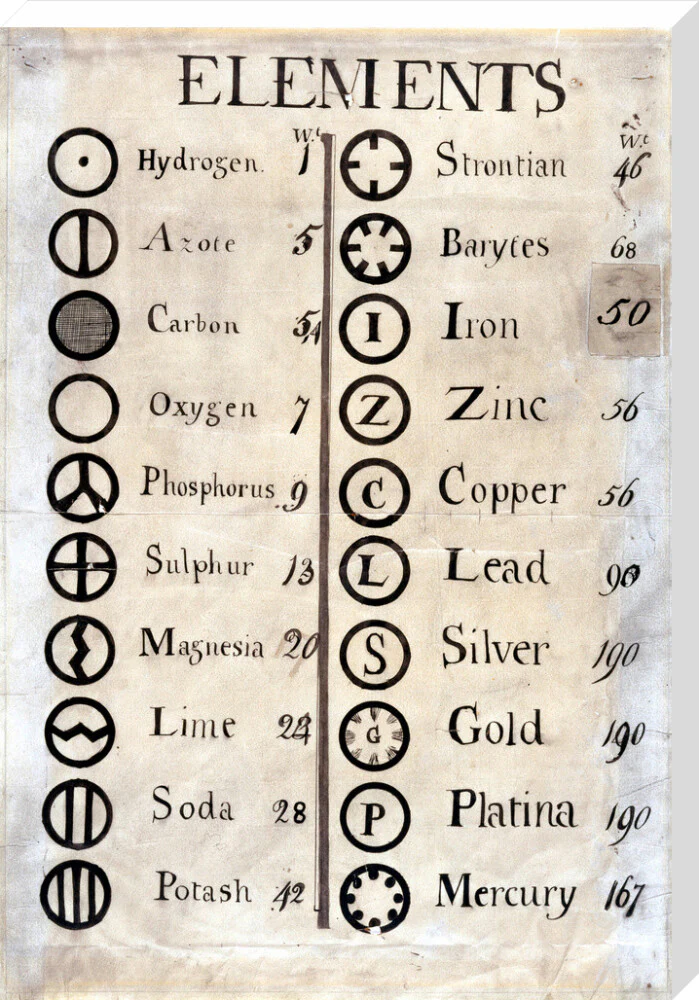 ELEMENTS

Wt
Hydrogen. 1
Azote 5
Carbon 54
Oxygen 7
Phosphorus 9
Sulphur 13
Magnesia 20
Lime 24
Soda 28
Potash 42

Wt
Strontian 46
Barytes 68
I Iron 50
Z Zinc 56
C Copper 56
L Lead 90
S Silver 190
G Gold 190
P Platina 190
Mercury 167